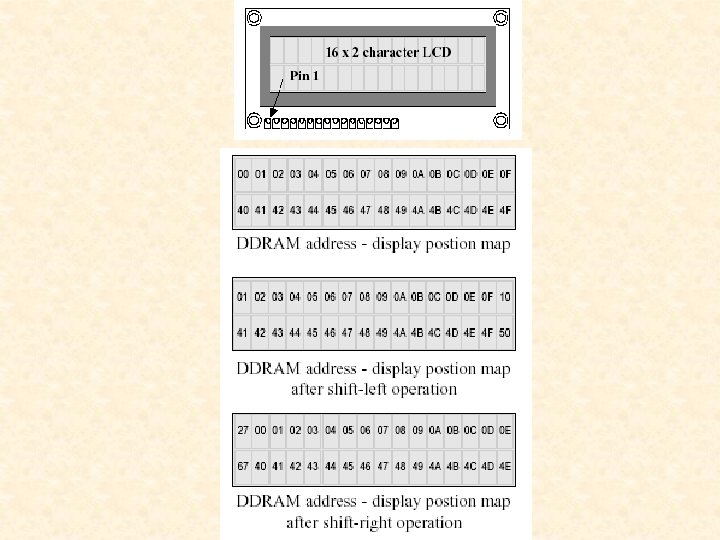 16 x 2 character LCD

Pin 1

| 00 | 01 | 02 | 03 | 04 | 05 | 06 | 07 | 08 | 09 | 0A | 0B | 0C | 0D | 0E | 0F |
|---|---|---|---|---|---|---|---|---|---|---|---|---|---|---|---|
| 40 | 41 | 42 | 43 | 44 | 45 | 46 | 47 | 48 | 49 | 4A | 4B | 4C | 4D | 4E | 4F |

DDRAM address - display postion map

| 01 | 02 | 03 | 04 | 05 | 06 | 07 | 08 | 09 | 0A | 0B | 0C | 0D | 0E | 0F | 10 |
|---|---|---|---|---|---|---|---|---|---|---|---|---|---|---|---|
| 41 | 42 | 43 | 44 | 45 | 46 | 47 | 48 | 49 | 4A | 4B | 4C | 4D | 4E | 4F | 50 |

DDRAM address - display postion map
after shift-left operation

| 27 | 00 | 01 | 02 | 03 | 04 | 05 | 06 | 07 | 08 | 09 | 0A | 0B | 0C | 0D | 0E |
|---|---|---|---|---|---|---|---|---|---|---|---|---|---|---|---|
| 67 | 40 | 41 | 42 | 43 | 44 | 45 | 46 | 47 | 48 | 49 | 4A | 4B | 4C | 4D | 4E |

DDRAM address - display postion map
after shift-right operation